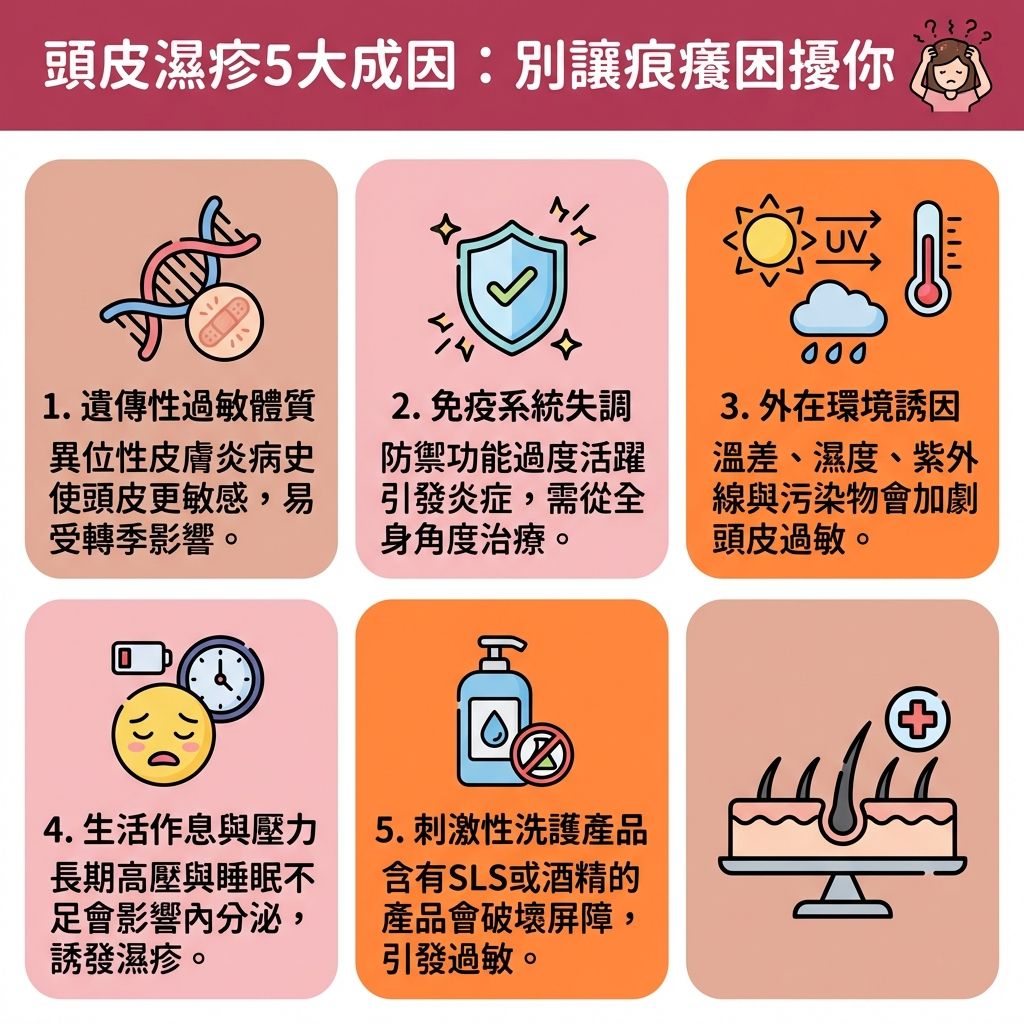 頭皮濕疹5大成因：別讓痕癢困擾你

1. 遺傳性過敏體質
異位性皮膚炎病史使頭皮更敏感，易受轉季影響。

2. 免疫系統失調
防禦功能過度活躍引發炎症，需從全身角度治療。

UV

3. 外在環境誘因
溫差、濕度、紫外線與污染物會加劇頭皮過敏。

4. 生活作息與壓力
長期高壓與睡眠不足會影響內分泌，誘發濕疹。

5. 刺激性洗護產品
含有SLS或酒精的產品會破壞屏障，引發過敏。